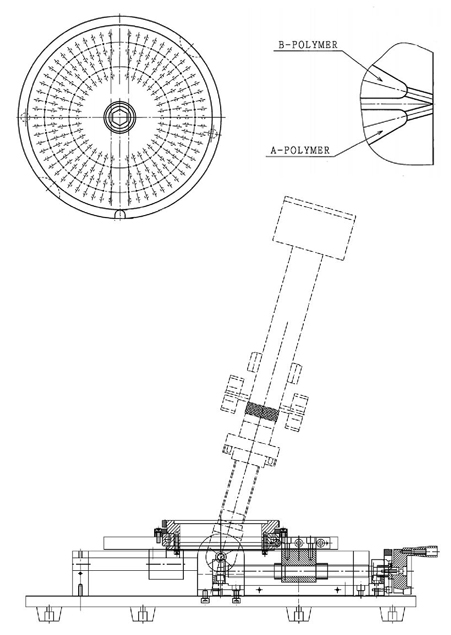 B-POLYMER

A-POLYMER